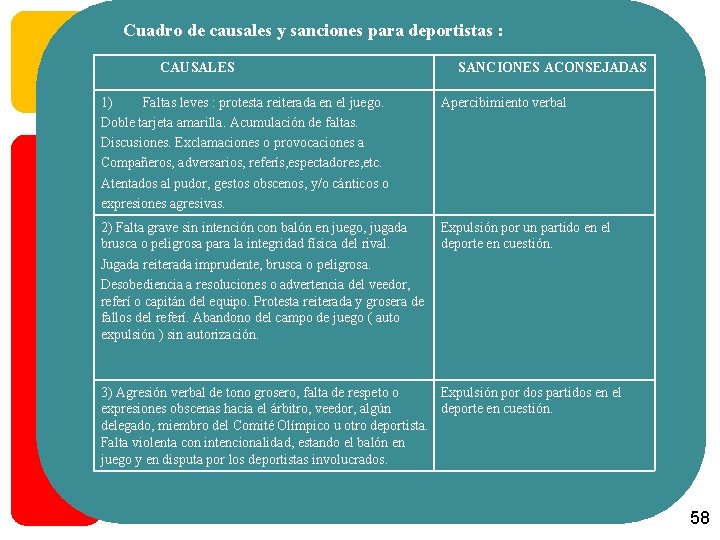 Cuadro de causales y sanciones para deportistas :

| CAUSALES | SANCIONES ACONSEJADAS |
|---|---|
| 1) Faltas leves : protesta reiterada en el juego. Doble tarjeta amarilla. Acumulación de faltas. Discusiones. Exclamaciones o provocaciones a Compañeros, adversarios, referís,espectadores,etc. Atentados al pudor, gestos obscenos, y/o cánticos o expresiones agresivas. | Apercibimiento verbal |
| 2) Falta grave sin intención con balón en juego, jugada brusca o peligrosa para la integridad física del rival. Jugada reiterada imprudente, brusca o peligrosa. Desobediencia a resoluciones o advertencia del veedor, referí o capitán del equipo. Protesta reiterada y grosera de fallos del referí. Abandono del campo de juego ( auto expulsión ) sin autorización. | Expulsión por un partido en el deporte en cuestión. |
| 3) Agresión verbal de tono grosero, falta de respeto o expresiones obscenas hacia el árbitro, veedor, algún delegado, miembro del Comité Olímpico u otro deportista. Falta violenta con intencionalidad, estando el balón en juego y en disputa por los deportistas involucrados. | Expulsión por dos partidos en el deporte en cuestión. |

58